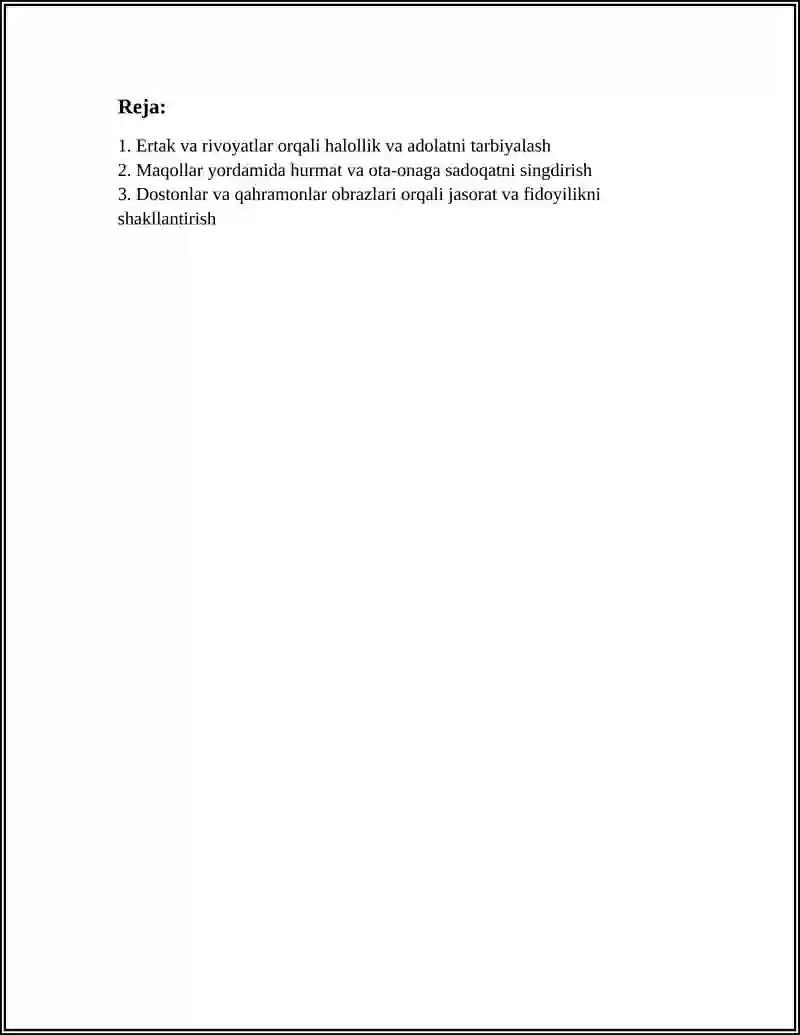 Reja:

1. Ertak va rivoyatlar orqali halollik va adolatni tarbiyalash
2. Maqollar yordamida hurmat va ota-onaga sadoqatni singdirish
3. Dostonlar va qahramonlar obrazlari orqali jasorat va fidoyilikni shakllantirish